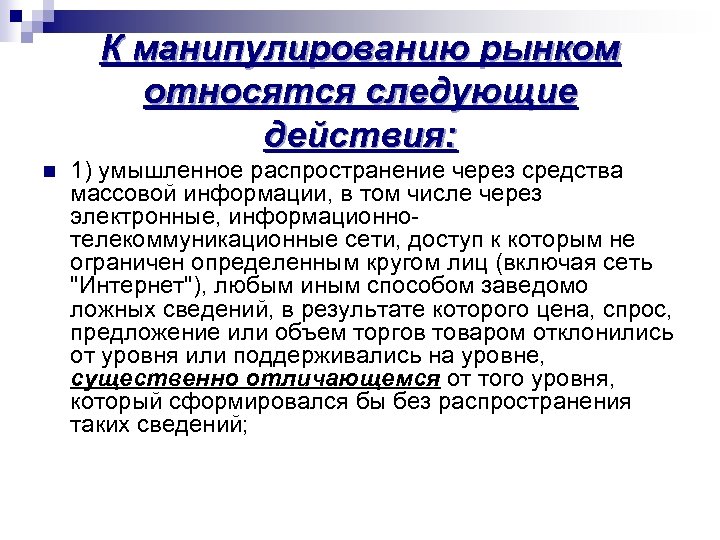 К манипулированию рынком относятся следующие действия:

1) умышленное распространение через средства массовой информации, в том числе через электронные, информационно-телекоммуникационные сети, доступ к которым не ограничен определенным кругом лиц (включая сеть "Интернет"), любым иным способом заведомо ложных сведений, в результате которого цена, спрос, предложение или объем торгов товаром отклонились от уровня или поддерживались на уровне, существенно отличающемся от того уровня, который сформировался бы без распространения таких сведений;